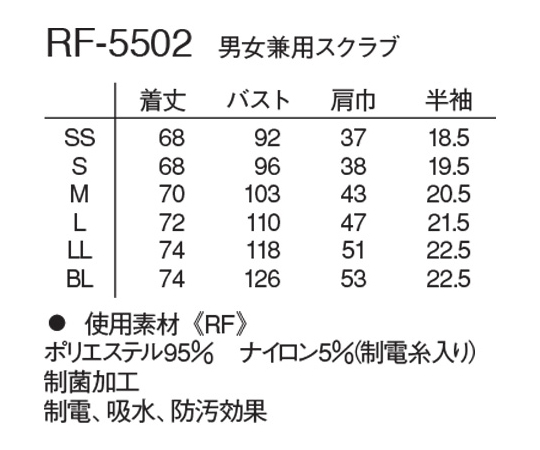 RF-5502 男女兼用スクラブ

|  | 着丈 | バスト | 肩巾 | 半袖 |
|---|---|---|---|---|
| SS | 68 | 92 | 37 | 18.5 |
| S | 68 | 96 | 38 | 19.5 |
| M | 70 | 103 | 43 | 20.5 |
| L | 72 | 110 | 47 | 21.5 |
| LL | 74 | 118 | 51 | 22.5 |
| BL | 74 | 126 | 53 | 22.5 |

• 使用素材《RF》
ポリエステル95% ナイロン5%(制電糸入り)
制菌加工
制電、吸水、防汚効果